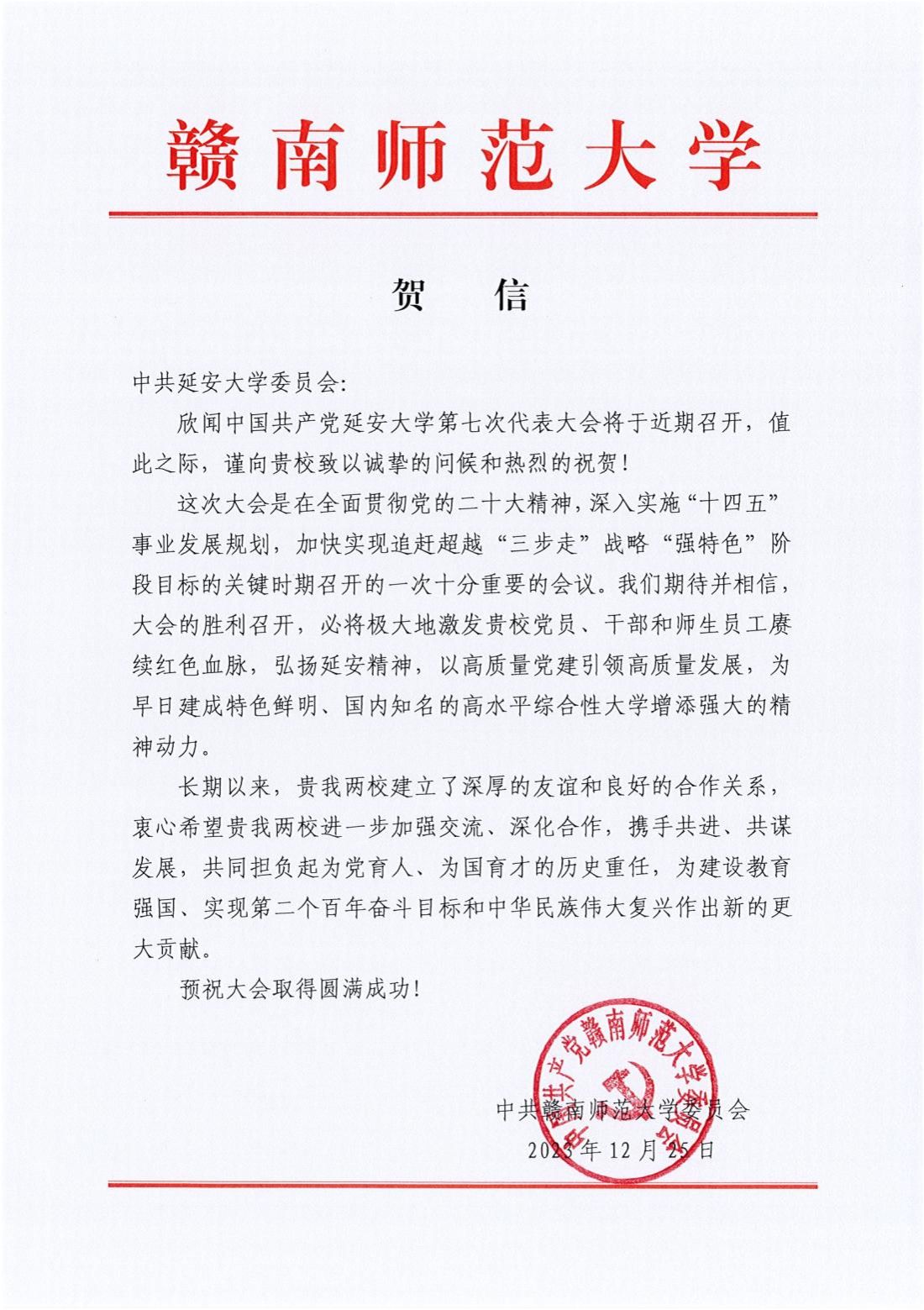 赣南师范大学

贺　信

中共延安大学委员会：

欣闻中国共产党延安大学第七次代表大会将于近期召开，值此之际，谨向贵校致以诚挚的问候和热烈的祝贺！

这次大会是在全面贯彻党的二十大精神，深入实施“十四五”事业发展规划，加快实现追赶超越“三步走”战略“强特色”阶段目标的关键时期召开的一次十分重要的会议。我们期待并相信，大会的胜利召开，必将极大地激发贵校党员、干部和师生员工赓续红色血脉，弘扬延安精神，以高质量党建引领高质量发展，为早日建成特色鲜明、国内知名的高水平综合性大学增添强大的精神动力。

长期以来，贵我两校建立了深厚的友谊和良好的合作关系，衷心希望贵我两校进一步加强交流、深化合作，携手共进、共谋发展，共同担负起为党育人、为国育才的历史重任，为建设教育强国、实现第二个百年奋斗目标和中华民族伟大复兴作出新的更大贡献。

预祝大会取得圆满成功！

中国共产党赣南师范大学委员会

中共赣南师范大学委员会
2023年12月25日